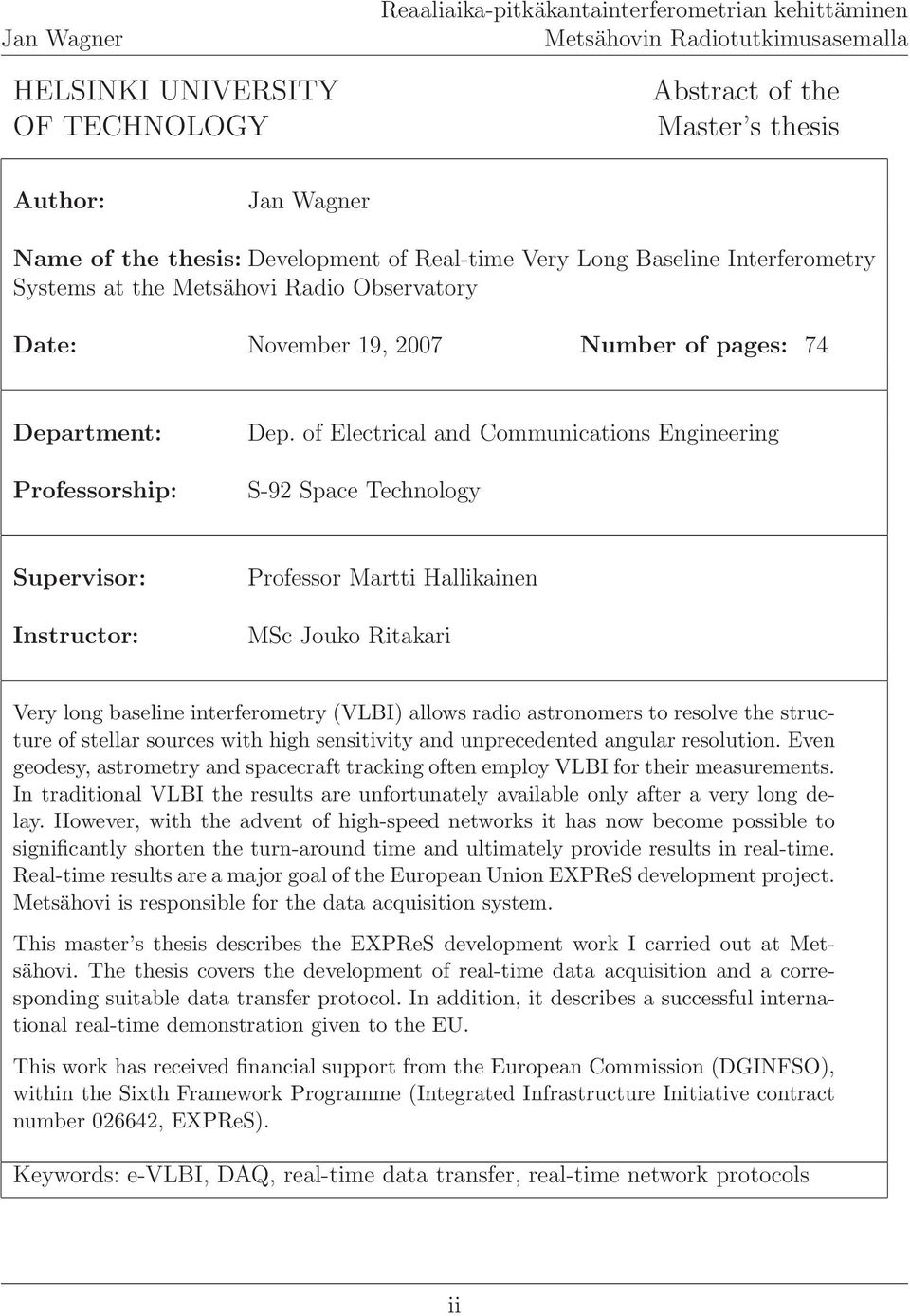 Jan Wagner

Reaaliaika-pitkäkantainterferometrian kehittäminen
Metsähovin Radiotutkimusasemalla

HELSINKI UNIVERSITY
OF TECHNOLOGY

Abstract of the
Master's thesis

Author: Jan Wagner

Name of the thesis: Development of Real-time Very Long Baseline Interferometry Systems at the Metsähovi Radio Observatory

Date: November 19, 2007 Number of pages: 74

Department: Dep. of Electrical and Communications Engineering

Professorship: S-92 Space Technology

Supervisor: Professor Martti Hallikainen

Instructor: MSc Jouko Ritakari

Very long baseline interferometry (VLBI) allows radio astronomers to resolve the structure of stellar sources with high sensitivity and unprecedented angular resolution. Even geodesy, astrometry and spacecraft tracking often employ VLBI for their measurements. In traditional VLBI the results are unfortunately available only after a very long delay. However, with the advent of high-speed networks it has now become possible to significantly shorten the turn-around time and ultimately provide results in real-time. Real-time results are a major goal of the European Union EXPReS development project. Metsähovi is responsible for the data acquisition system.

This master's thesis describes the EXPReS development work I carried out at Metsähovi. The thesis covers the development of real-time data acquisition and a corresponding suitable data transfer protocol. In addition, it describes a successful international real-time demonstration given to the EU.

This work has received financial support from the European Commission (DGINFSO), within the Sixth Framework Programme (Integrated Infrastructure Initiative contract number 026642, EXPReS).

Keywords: e-VLBI, DAQ, real-time data transfer, real-time network protocols

ii